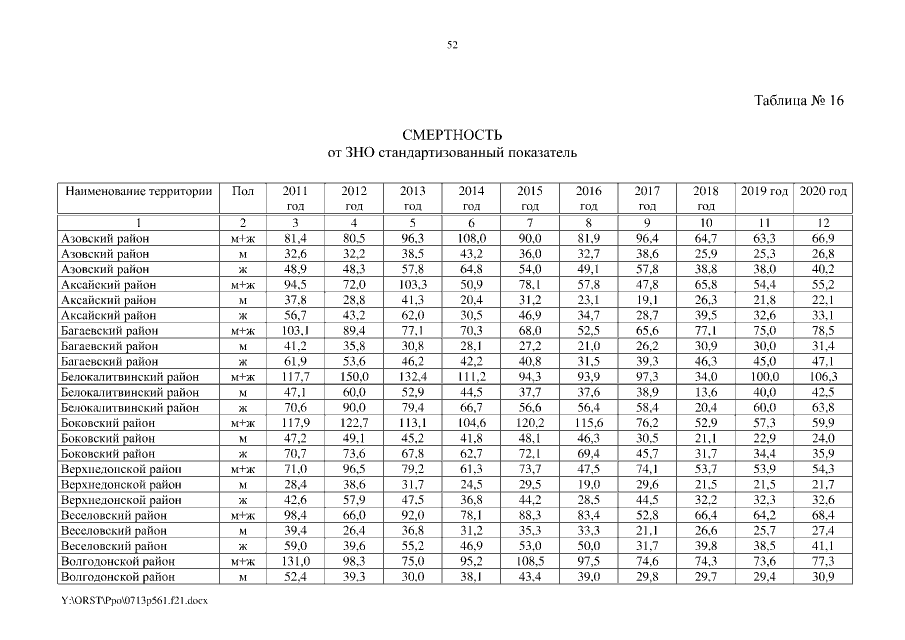 52

Таблица № 16

СМЕРТНОСТЬ
от ЗНО стандартизованный показатель

| Наименование территории | Пол | 2011 год | 2012 год | 2013 год | 2014 год | 2015 год | 2016 год | 2017 год | 2018 год | 2019 год | 2020 год |
|---|---|---|---|---|---|---|---|---|---|---|---|
| 1 | 2 | 3 | 4 | 5 | 6 | 7 | 8 | 9 | 10 | 11 | 12 |
| Азовский район | м+ж | 81,4 | 80,5 | 96,3 | 108,0 | 90,0 | 81,9 | 96,4 | 64,7 | 63,3 | 66,9 |
| Азовский район | м | 32,6 | 32,2 | 38,5 | 43,2 | 36,0 | 32,7 | 38,6 | 25,9 | 25,3 | 26,8 |
| Азовский район | ж | 48,9 | 48,3 | 57,8 | 64,8 | 54,0 | 49,1 | 57,8 | 38,8 | 38,0 | 40,2 |
| Аксайский район | м+ж | 94,5 | 72,0 | 103,3 | 50,9 | 78,1 | 57,8 | 47,8 | 65,8 | 54,4 | 55,2 |
| Аксайский район | м | 37,8 | 28,8 | 41,3 | 20,4 | 31,2 | 23,1 | 19,1 | 26,3 | 21,8 | 22,1 |
| Аксайский район | ж | 56,7 | 43,2 | 62,0 | 30,5 | 46,9 | 34,7 | 28,7 | 39,5 | 32,6 | 33,1 |
| Багаевский район | м+ж | 103,1 | 89,4 | 77,1 | 70,3 | 68,0 | 52,5 | 65,6 | 77,1 | 75,0 | 78,5 |
| Багаевский район | м | 41,2 | 35,8 | 30,8 | 28,1 | 27,2 | 21,0 | 26,2 | 30,9 | 30,0 | 31,4 |
| Багаевский район | ж | 61,9 | 53,6 | 46,2 | 42,2 | 40,8 | 31,5 | 39,3 | 46,3 | 45,0 | 47,1 |
| Белокалитвинский район | м+ж | 117,7 | 150,0 | 132,4 | 111,2 | 94,3 | 93,9 | 97,3 | 34,0 | 100,0 | 106,3 |
| Белокалитвинский район | м | 47,1 | 60,0 | 52,9 | 44,5 | 37,7 | 37,6 | 38,9 | 13,6 | 40,0 | 42,5 |
| Белокалитвинский район | ж | 70,6 | 90,0 | 79,4 | 66,7 | 56,6 | 56,4 | 58,4 | 20,4 | 60,0 | 63,8 |
| Боковский район | м+ж | 117,9 | 122,7 | 113,1 | 104,6 | 120,2 | 115,6 | 76,2 | 52,9 | 57,3 | 59,9 |
| Боковский район | м | 47,2 | 49,1 | 45,2 | 41,8 | 48,1 | 46,3 | 30,5 | 21,1 | 22,9 | 24,0 |
| Боковский район | ж | 70,7 | 73,6 | 67,8 | 62,7 | 72,1 | 69,4 | 45,7 | 31,7 | 34,4 | 35,9 |
| Верхнедонской район | м+ж | 71,0 | 96,5 | 79,2 | 61,3 | 73,7 | 47,5 | 74,1 | 53,7 | 53,9 | 54,3 |
| Верхнедонской район | м | 28,4 | 38,6 | 31,7 | 24,5 | 29,5 | 19,0 | 29,6 | 21,5 | 21,5 | 21,7 |
| Верхнедонской район | ж | 42,6 | 57,9 | 47,5 | 36,8 | 44,2 | 28,5 | 44,5 | 32,2 | 32,3 | 32,6 |
| Веселовский район | м+ж | 98,4 | 66,0 | 92,0 | 78,1 | 88,3 | 83,4 | 52,8 | 66,4 | 64,2 | 68,4 |
| Веселовский район | м | 39,4 | 26,4 | 36,8 | 31,2 | 35,3 | 33,3 | 21,1 | 26,6 | 25,7 | 27,4 |
| Веселовский район | ж | 59,0 | 39,6 | 55,2 | 46,9 | 53,0 | 50,0 | 31,7 | 39,8 | 38,5 | 41,1 |
| Волгодонской район | м+ж | 131,0 | 98,3 | 75,0 | 95,2 | 108,5 | 97,5 | 74,6 | 74,3 | 73,6 | 77,3 |
| Волгодонской район | м | 52,4 | 39,3 | 30,0 | 38,1 | 43,4 | 39,0 | 29,8 | 29,7 | 29,4 | 30,9 |

Y:\ORST\Ppo\0713p561.f21.docx